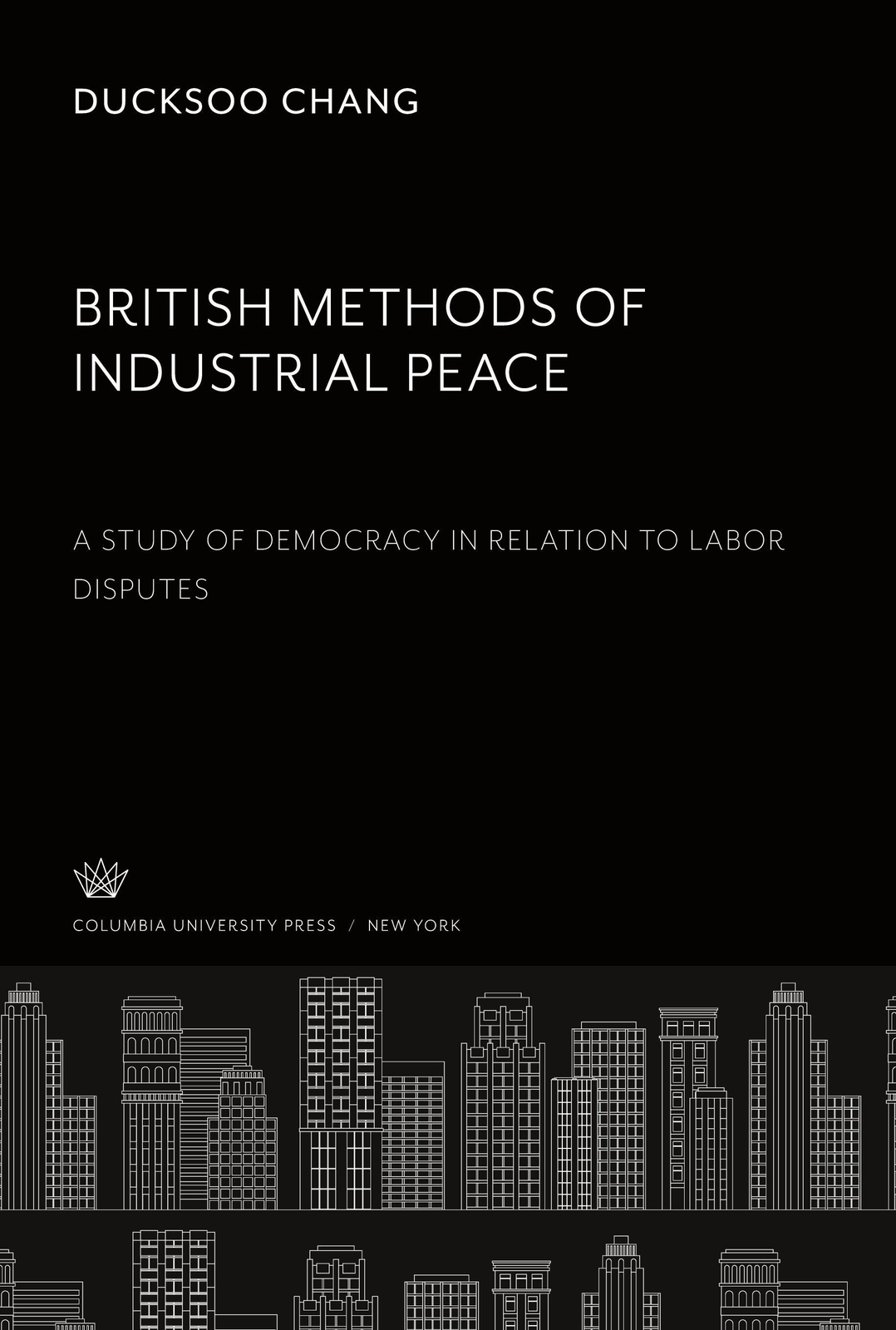 DUCKSOO CHANG

BRITISH METHODS OF INDUSTRIAL PEACE

A STUDY OF DEMOCRACY IN RELATION TO LABOR DISPUTES

COLUMBIA UNIVERSITY PRESS / NEW YORK